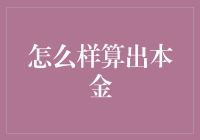 怎么样算出本金